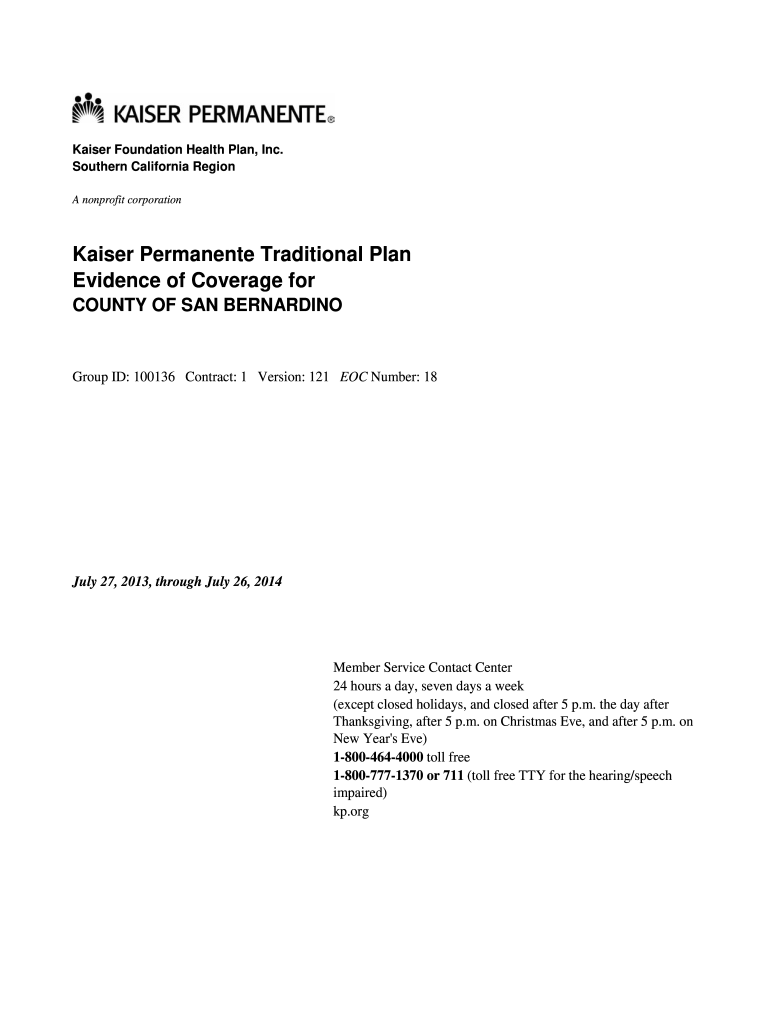 KAISER PERMANENTE®

Kaiser Foundation Health Plan, Inc.
Southern California Region

A nonprofit corporation

Kaiser Permanente Traditional Plan
Evidence of Coverage for
COUNTY OF SAN BERNARDINO

Group ID: 100136 Contract: 1 Version: 121 EOC Number: 18

July 27, 2013, through July 26, 2014

Member Service Contact Center
24 hours a day, seven days a week
(except closed holidays, and closed after 5 p.m. the day after Thanksgiving, after 5 p.m. on Christmas Eve, and after 5 p.m. on New Year's Eve)
1-800-464-4000 toll free
1-800-777-1370 or 711 (toll free TTY for the hearing/speech impaired)
kp.org